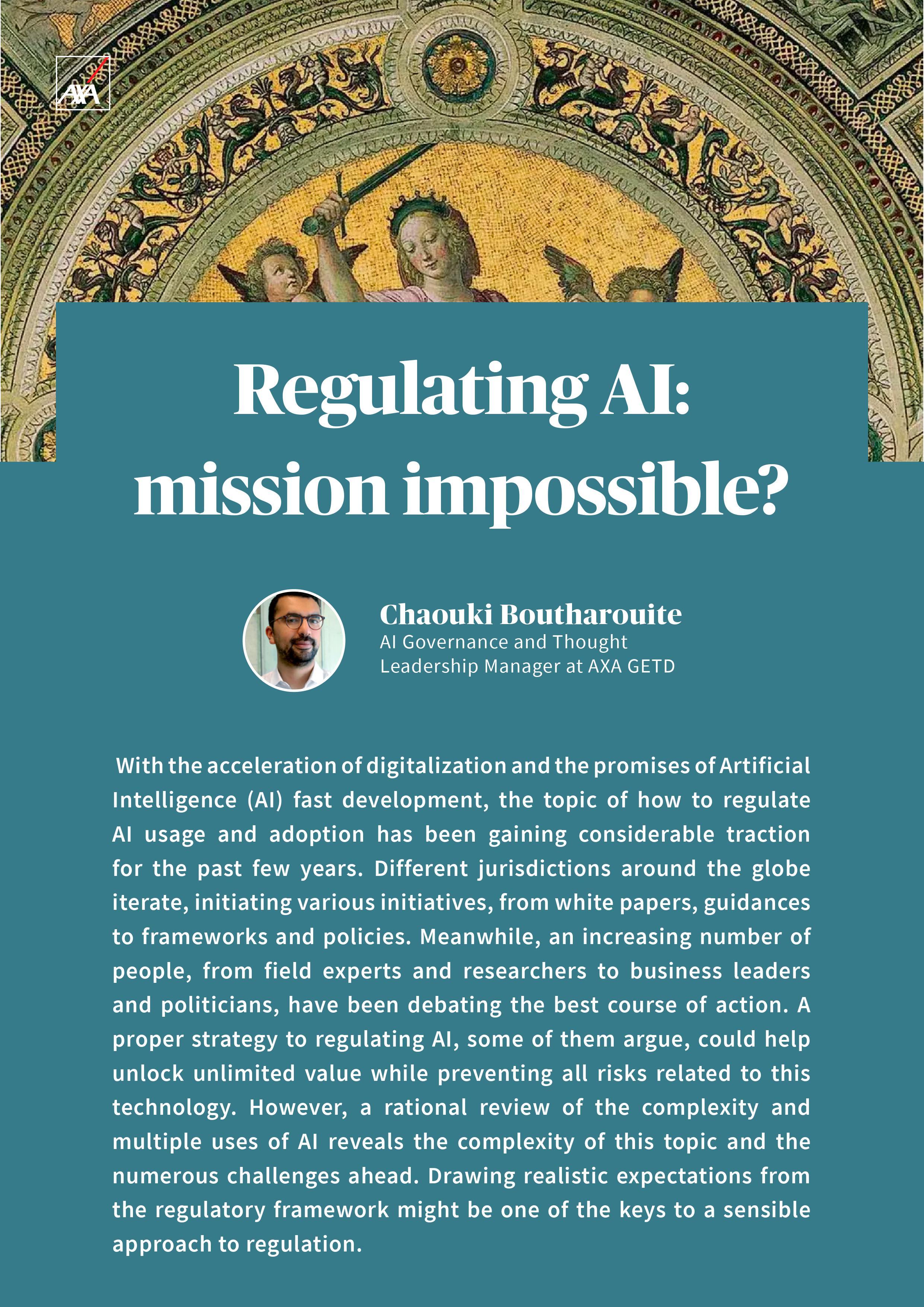 AXA

Regulating AI: mission impossible?

Chaouki Boutharouite
AI Governance and Thought Leadership Manager at AXA GETD

With the acceleration of digitalization and the promises of Artificial Intelligence (AI) fast development, the topic of how to regulate AI usage and adoption has been gaining considerable traction for the past few years. Different jurisdictions around the globe iterate, initiating various initiatives, from white papers, guidances to frameworks and policies. Meanwhile, an increasing number of people, from field experts and researchers to business leaders and politicians, have been debating the best course of action. A proper strategy to regulating AI, some of them argue, could help unlock unlimited value while preventing all risks related to this technology. However, a rational review of the complexity and multiple uses of AI reveals the complexity of this topic and the numerous challenges ahead. Drawing realistic expectations from the regulatory framework might be one of the keys to a sensible approach to regulation.